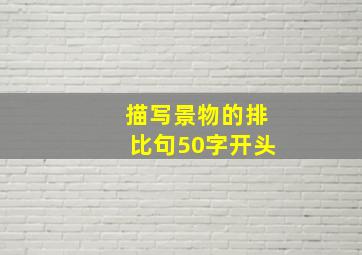 描写景物的排比句50字开头